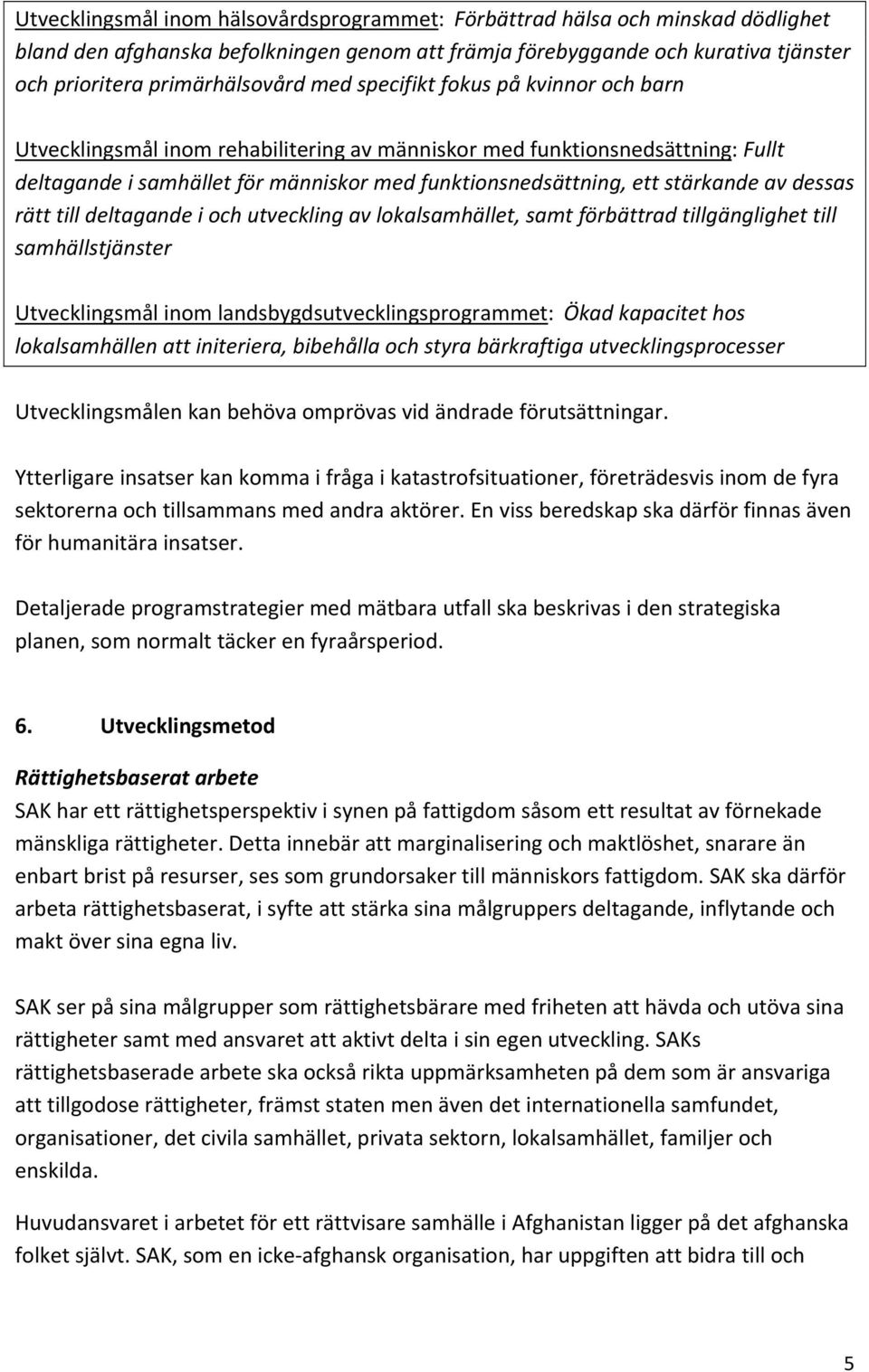 Utvecklingsmål inom hälsovårdsprogrammet: Förbättrad hälsa och minskad dödlighet bland den afghanska befolkningen genom att främja förebyggande och kurativa tjänster och prioritera primärhälsovård med specifikt fokus på kvinnor och barn

Utvecklingsmål inom rehabilitering av människor med funktionsnedsättning: Fullt deltagande i samhället för människor med funktionsnedsättning, ett stärkande av dessas rätt till deltagande i och utveckling av lokalsamhället, samt förbättrad tillgänglighet till samhällstjänster

Utvecklingsmål inom landsbygdsutvecklingsprogrammet: Ökad kapacitet hos lokalsamhällen att initeriera, bibehålla och styra bärkraftiga utvecklingsprocesser

Utvecklingsmålen kan behöva omprövas vid ändrade förutsättningar.

Ytterligare insatser kan komma i fråga i katastrofsituationer, företrädesvis inom de fyra sektorerna och tillsammans med andra aktörer. En viss beredskap ska därför finnas även för humanitära insatser.

Detaljerade programstrategier med mätbara utfall ska beskrivas i den strategiska planen, som normalt täcker en fyraårsperiod.

6. Utvecklingsmetod

Rättighetsbaserat arbete

SAK har ett rättighetsperspektiv i synen på fattigdom såsom ett resultat av förnekade mänskliga rättigheter. Detta innebär att marginalisering och maktlöshet, snarare än enbart brist på resurser, ses som grundorsaker till människors fattigdom. SAK ska därför arbeta rättighetsbaserat, i syfte att stärka sina målgruppers deltagande, inflytande och makt över sina egna liv.

SAK ser på sina målgrupper som rättighetsbärare med friheten att hävda och utöva sina rättigheter samt med ansvaret att aktivt delta i sin egen utveckling. SAKs rättighetsbaserade arbete ska också rikta uppmärksamheten på dem som är ansvariga att tillgodose rättigheter, främst staten men även det internationella samfundet, organisationer, det civila samhället, privata sektorn, lokalsamhället, familjer och enskilda.

Huvudansvaret i arbetet för ett rättvisare samhälle i Afghanistan ligger på det afghanska folket självt. SAK, som en icke-afghansk organisation, har uppgiften att bidra till och

5